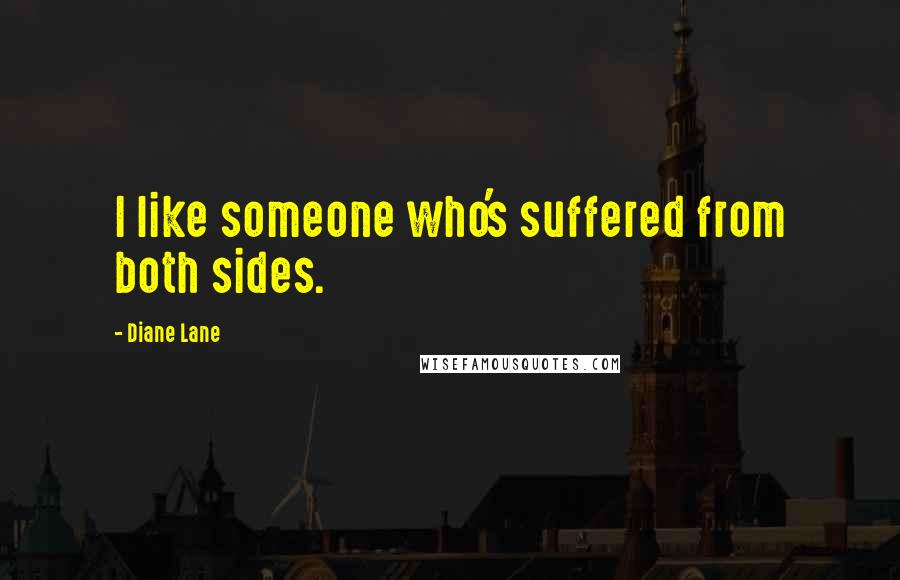 I like someone who's suffered from both sides.

- Diane Lane

WISEFAMOUSQUOTES.COM